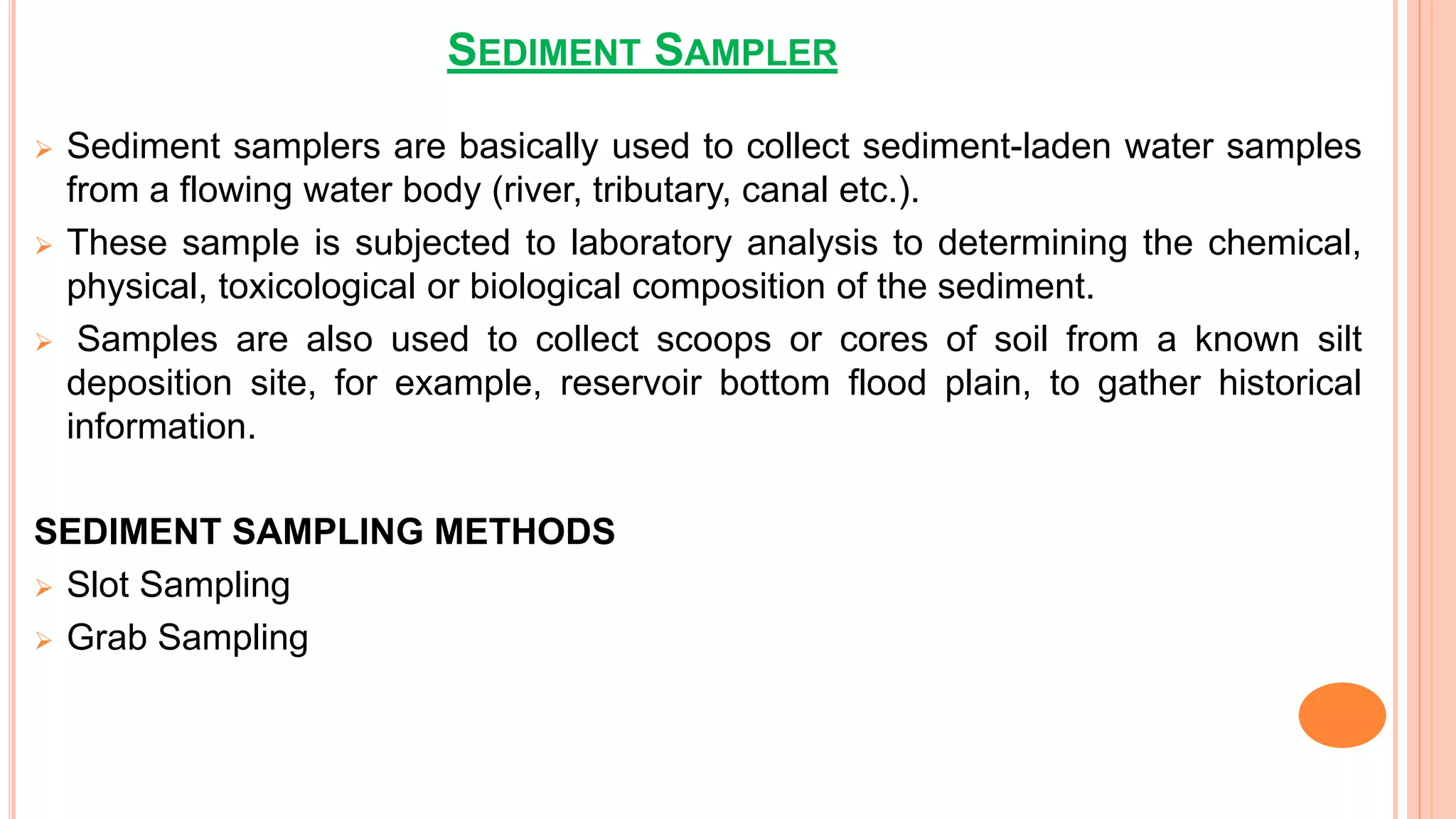 SEDIMENT SAMPLER

➢ Sediment samplers are basically used to collect sediment-laden water samples from a flowing water body (river, tributary, canal etc.).

➢ These sample is subjected to laboratory analysis to determining the chemical, physical, toxicological or biological composition of the sediment.

➢ Samples are also used to collect scoops or cores of soil from a known silt deposition site, for example, reservoir bottom flood plain, to gather historical information.

SEDIMENT SAMPLING METHODS

➢ Slot Sampling

➢ Grab Sampling